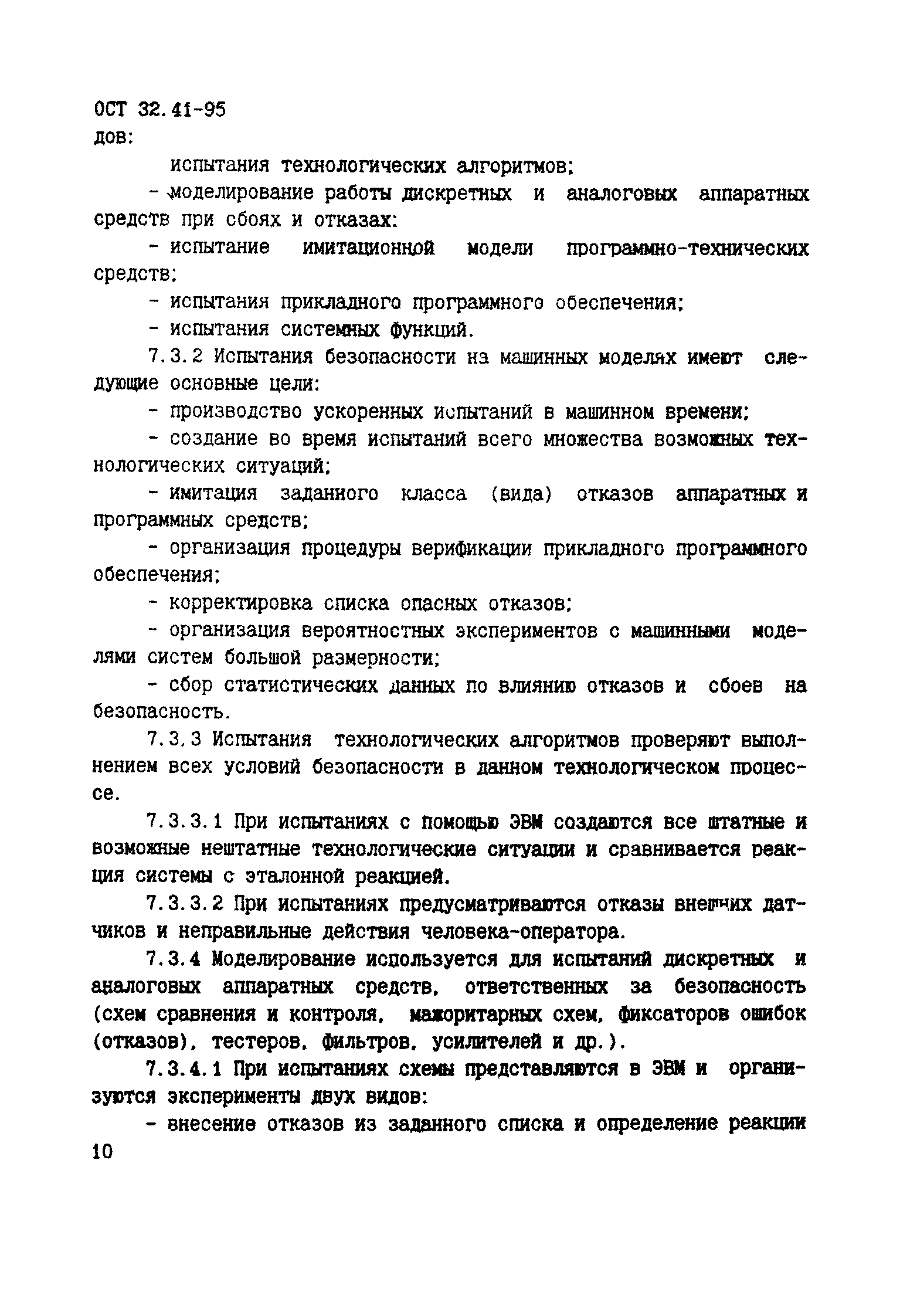 ОСТ 32.41-95
дов:

испытания технологических алгоритмов;

- моделирование работы дискретных и аналоговых аппаратных средств при сбоях и отказах:

- испытание имитационной модели программно-технических средств;

- испытания прикладного программного обеспечения;

- испытания системных функций.

7.3.2 Испытания безопасности на машинных моделях имеют следующие основные цели:

- производство ускоренных испытаний в машинном времени;

- создание во время испытаний всего множества возможных технологических ситуаций;

- имитация заданного класса (вида) отказов аппаратных и программных средств;

- организация процедуры верификации прикладного программного обеспечения;

- корректировка списка опасных отказов;

- организация вероятностных экспериментов с машинными моделями систем большой размерности;

- сбор статистических данных по влиянию отказов и сбоев на безопасность.

7.3.3 Испытания технологических алгоритмов проверяют выполнением всех условий безопасности в данном технологическом процессе.

7.3.3.1 При испытаниях с помощью ЭВМ создаются все штатные и возможные нештатные технологические ситуации и сравнивается реакция системы с эталонной реакцией.

7.3.3.2 При испытаниях предусматриваются отказы внешних датчиков и неправильные действия человека-оператора.

7.3.4 Моделирование используется для испытаний дискретных и аналоговых аппаратных средств, ответственных за безопасность (схем сравнения и контроля, мажоритарных схем, фиксаторов ошибок (отказов), тестеров, фильтров, усилителей и др.).

7.3.4.1 При испытаниях схемы представляются в ЭВМ и организуются эксперименты двух видов:

- внесение отказов из заданного списка и определение реакции

10